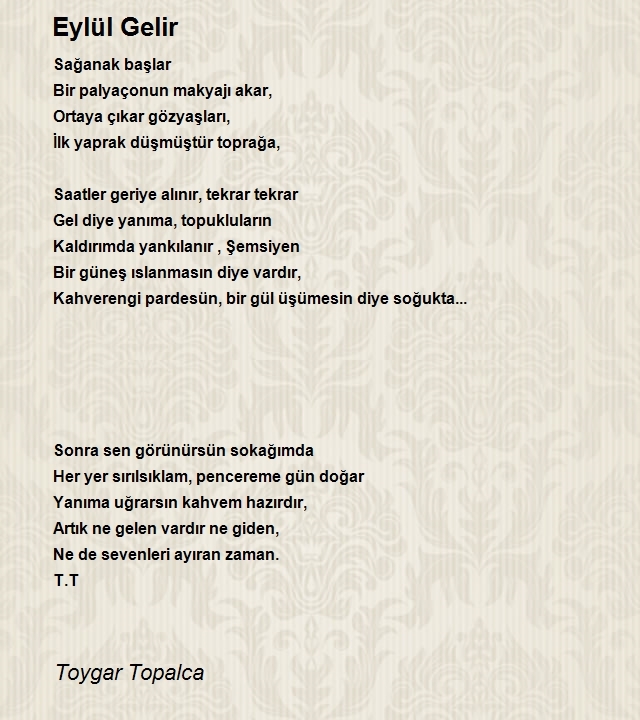 Eylül Gelir

Sağanak başlar
Bir palyaçonun makyajı akar,
Ortaya çıkar gözyaşları,
İlk yaprak düşmüştür toprağa,

Saatler geriye alınır, tekrar tekrar
Gel diye yanıma, topukluların
Kaldırımda yankılanır , Şemsiyen
Bir güneş ıslanmasın diye vardır,
Kahverengi pardesün, bir gül üşümesin diye soğukta...

Sonra sen görünürsün sokağımda
Her yer sırılsıklam, pencereme gün doğar
Yanıma uğrarsın kahvem hazırdır,
Artık ne gelen vardır ne giden,
Ne de sevenleri ayıran zaman.
T.T

Toygar Topalca